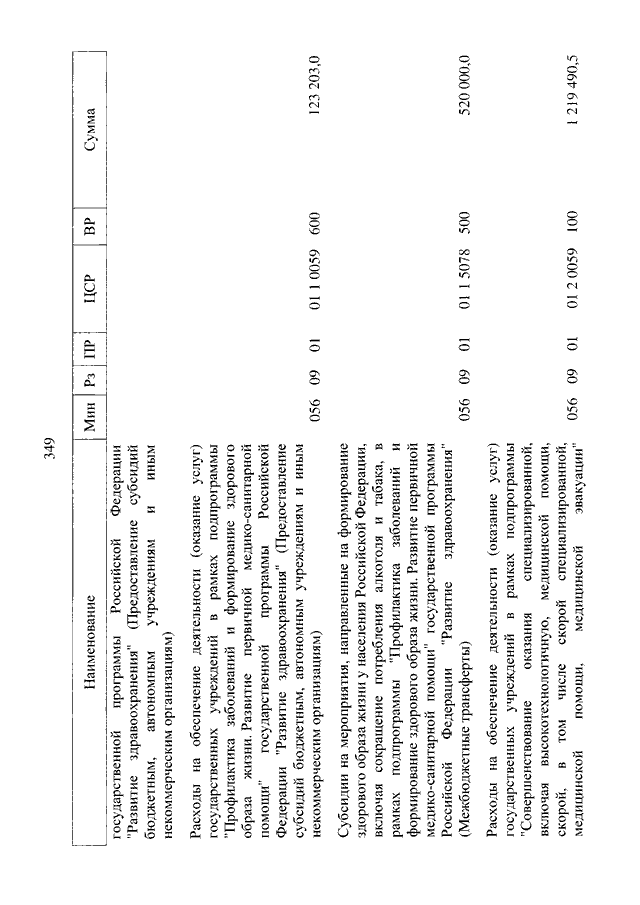 349

| Наименование | Мин | Рз | ПР | ЦСР | ВР | Сумма |
|---|---|---|---|---|---|---|
| государственной программы Российской Федерации "Развитие здравоохранения" (Предоставление субсидий бюджетным, автономным учреждениям и иным некоммерческим организациям) | | | | | | |
| Расходы на обеспечение деятельности (оказание услуг) государственных учреждений в рамках подпрограммы "Профилактика заболеваний и формирование здорового образа жизни. Развитие первичной медико-санитарной помощи" государственной программы Российской Федерации "Развитие здравоохранения" (Предоставление субсидий бюджетным, автономным учреждениям и иным некоммерческим организациям) | 056 | 09 | 01 | 01 1 0059 | 600 | 123 203,0 |
| Субсидии на мероприятия, направленные на формирование здорового образа жизни у населения Российской Федерации, включая сокращение потребления алкоголя и табака, в рамках подпрограммы "Профилактика заболеваний и формирование здорового образа жизни. Развитие первичной медико-санитарной помощи" государственной программы Российской Федерации "Развитие здравоохранения" (Межбюджетные трансферты) | 056 | 09 | 01 | 01 1 5078 | 500 | 520 000,0 |
| Расходы на обеспечение деятельности (оказание услуг) государственных учреждений в рамках подпрограммы "Совершенствование оказания специализированной, включая высокотехнологичную, медицинской помощи, скорой, в том числе скорой специализированной, медицинской помощи, медицинской эвакуации" | 056 | 09 | 01 | 01 2 0059 | 100 | 1 219 490,5 |